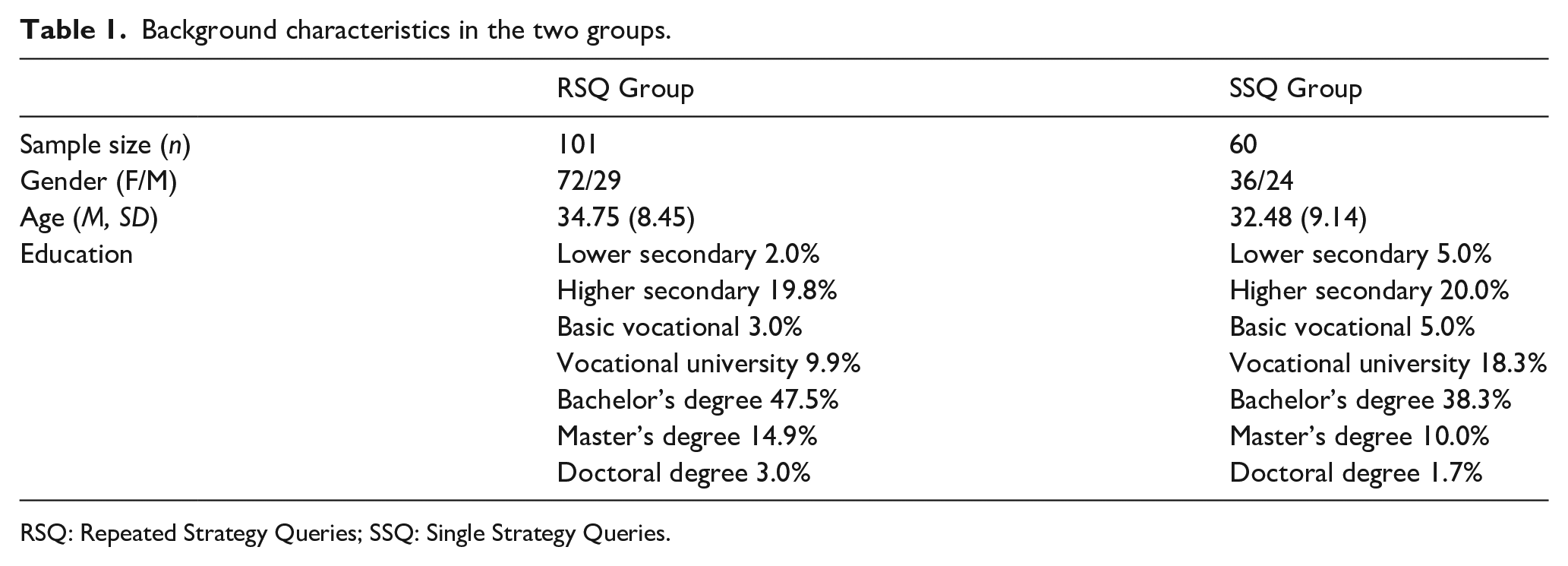 Table 1. Background characteristics in the two groups.

| | RSQ Group | SSQ Group |
|---|---|---|
| Sample size (n) | 101 | 60 |
| Gender (F/M) | 72/29 | 36/24 |
| Age (M, SD) | 34.75 (8.45) | 32.48 (9.14) |
| Education | Lower secondary 2.0% | Lower secondary 5.0% |
| | Higher secondary 19.8% | Higher secondary 20.0% |
| | Basic vocational 3.0% | Basic vocational 5.0% |
| | Vocational university 9.9% | Vocational university 18.3% |
| | Bachelor's degree 47.5% | Bachelor's degree 38.3% |
| | Master's degree 14.9% | Master's degree 10.0% |
| | Doctoral degree 3.0% | Doctoral degree 1.7% |

RSQ: Repeated Strategy Queries; SSQ: Single Strategy Queries.